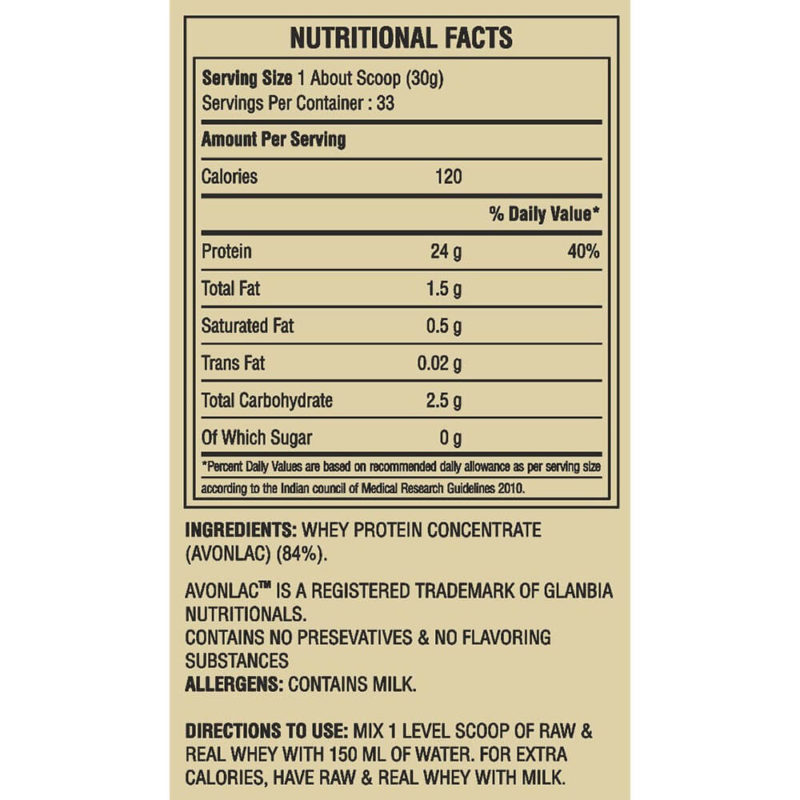 NUTRITIONAL FACTS

Serving Size 1 About Scoop (30g)
Servings Per Container : 33

Amount Per Serving

| | | |
|---|---|---|
| Calories | 120 | |
| | | % Daily Value* |
| Protein | 24 g | 40% |
| Total Fat | 1.5 g | |
| Saturated Fat | 0.5 g | |
| Trans Fat | 0.02 g | |
| Total Carbohydrate | 2.5 g | |
| Of Which Sugar | 0 g | |

*Percent Daily Values are based on recommended daily allowance as per serving size according to the Indian council of Medical Research Guidelines 2010.

INGREDIENTS: WHEY PROTEIN CONCENTRATE (AVONLAC) (84%).

AVONLAC™ IS A REGISTERED TRADEMARK OF GLANBIA NUTRITIONALS.
CONTAINS NO PRESEVATIVES & NO FLAVORING SUBSTANCES
ALLERGENS: CONTAINS MILK.

DIRECTIONS TO USE: MIX 1 LEVEL SCOOP OF RAW & REAL WHEY WITH 150 ML OF WATER. FOR EXTRA CALORIES, HAVE RAW & REAL WHEY WITH MILK.